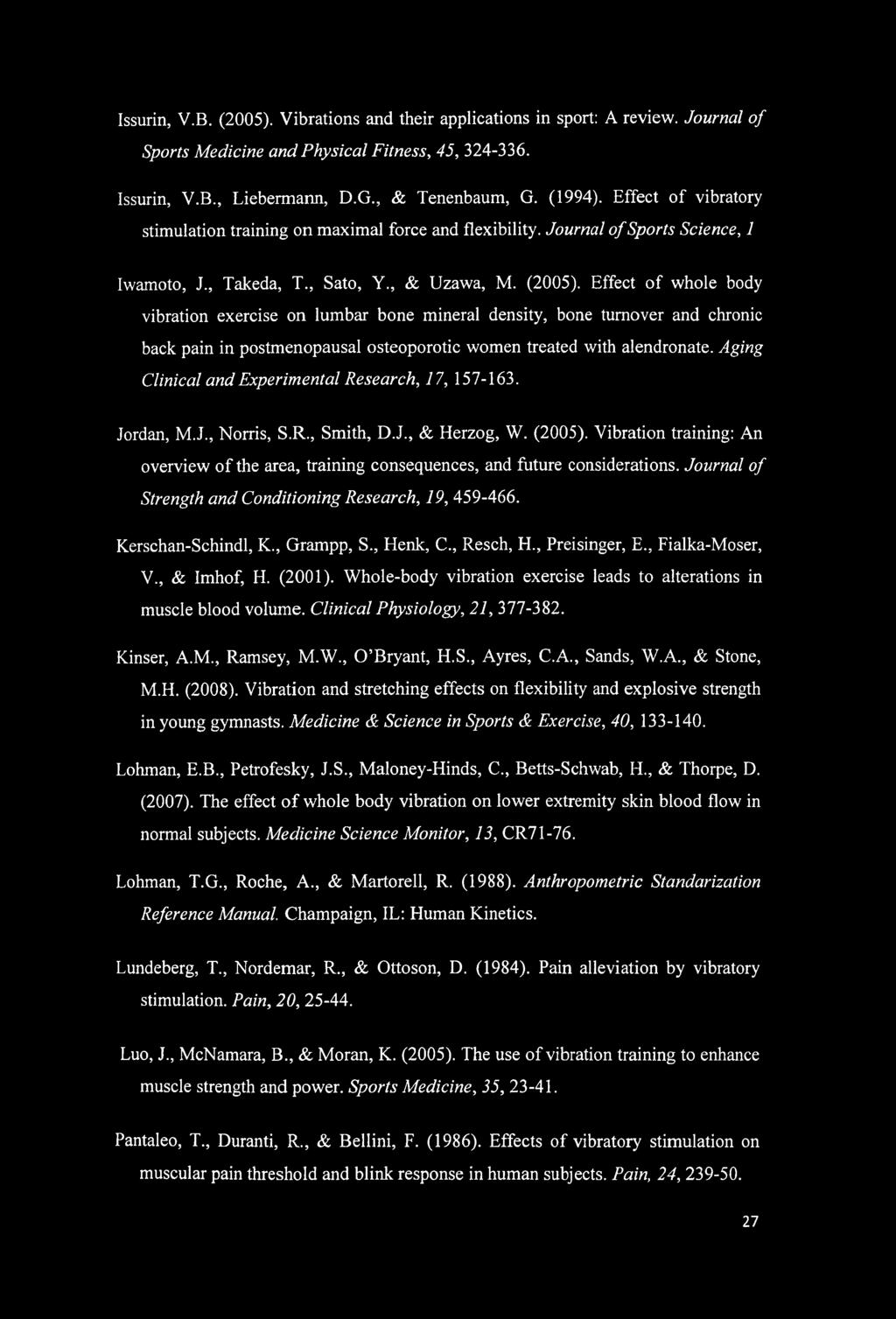 Issurin, V.B. (2005). Vibrations and their applications in sport: A review. Journal of Sports Medicine and Physical Fitness, 45, 324-336.

Issurin, V.B., Liebermann, D.G., & Tenenbaum, G. (1994). Effect of vibratory stimulation training on maximal force and flexibility. Journal of Sports Science, 1

Iwamoto, J., Takeda, T., Sato, Y., & Uzawa, M. (2005). Effect of whole body vibration exercise on lumbar bone mineral density, bone turnover and chronic back pain in postmenopausal osteoporotic women treated with alendronate. Aging Clinical and Experimental Research, 17, 157-163.

Jordan, M.J., Norris, S.R., Smith, D.J., & Herzog, W. (2005). Vibration training: An overview of the area, training consequences, and future considerations. Journal of Strength and Conditioning Research, 19, 459-466.

Kerschan-Schindl, K., Grampp, S., Henk, C., Resch, H., Preisinger, E., Fialka-Moser, V., & Imhof, H. (2001). Whole-body vibration exercise leads to alterations in muscle blood volume. Clinical Physiology, 21, 377-382.

Kinser, A.M., Ramsey, M.W., O'Bryant, H.S., Ayres, C.A., Sands, W.A., & Stone, M.H. (2008). Vibration and stretching effects on flexibility and explosive strength in young gymnasts. Medicine & Science in Sports & Exercise, 40, 133-140.

Lohman, E.B., Petrofesky, J.S., Maloney-Hinds, C., Betts-Schwab, H., & Thorpe, D. (2007). The effect of whole body vibration on lower extremity skin blood flow in normal subjects. Medicine Science Monitor, 13, CR71-76.

Lohman, T.G., Roche, A., & Martorell, R. (1988). Anthropometric Standarization Reference Manual. Champaign, IL: Human Kinetics.

Lundeberg, T., Nordemar, R., & Ottoson, D. (1984). Pain alleviation by vibratory stimulation. Pain, 20, 25-44.

Luo, J., McNamara, B., & Moran, K. (2005). The use of vibration training to enhance muscle strength and power. Sports Medicine, 35, 23-41.

Pantaleo, T., Duranti, R., & Bellini, F. (1986). Effects of vibratory stimulation on muscular pain threshold and blink response in human subjects. Pain, 24, 239-50.

27